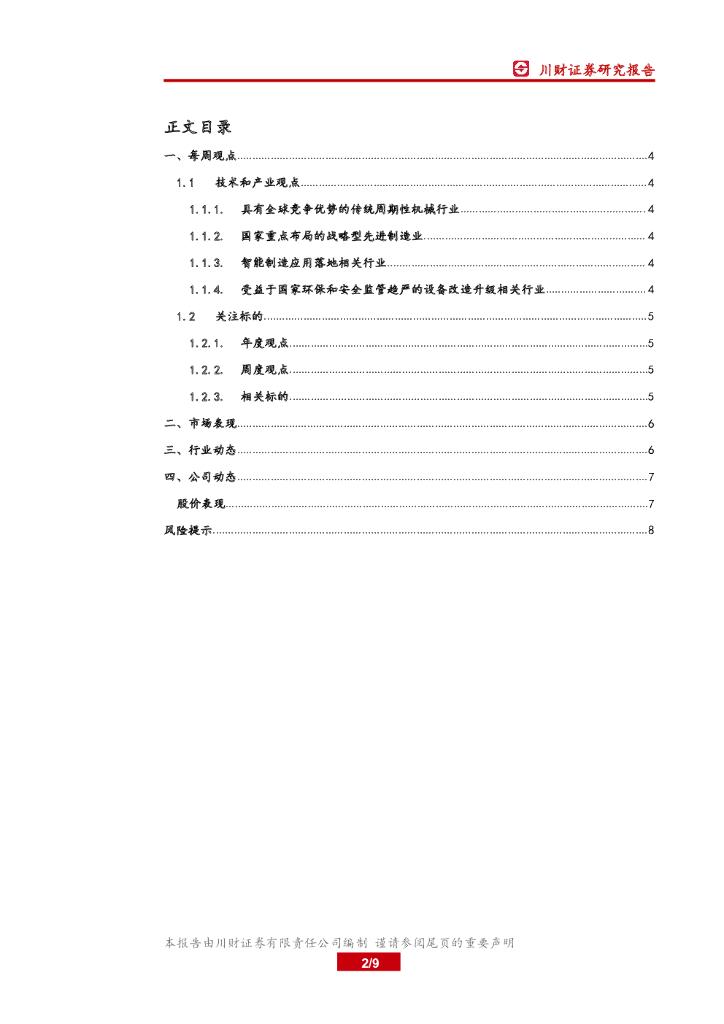 川财证券研究报告

正文目录

一、每周观点......4

1.1 技术和产业观点......4

1.1.1. 具有全球竞争优势的传统周期性机械行业......4

1.1.2. 国家重点布局的战略型先进制造业......4

1.1.3. 智能制造应用落地相关行业......4

1.1.4. 受益于国家环保和安全监管趋严的设备改造升级相关行业......4

1.2 关注标的......5

1.2.1. 年度观点......5

1.2.2. 周度观点......5

1.2.3. 相关标的......5

二、市场表现......6

三、行业动态......6

四、公司动态......7

股价表现......7

风险提示......8

本报告由川财证券有限责任公司编制 谨请参阅尾页的重要声明

2/9